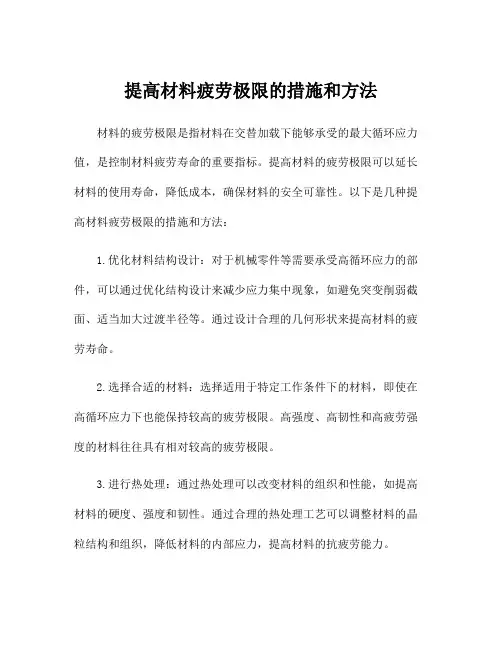 提高材料疲劳极限的措施和方法

材料的疲劳极限是指材料在交替加载下能够承受的最大循环应力值，是控制材料疲劳寿命的重要指标。提高材料的疲劳极限可以延长材料的使用寿命，降低成本，确保材料的安全可靠性。以下是几种提高材料疲劳极限的措施和方法：

1.优化材料结构设计：对于机械零件等需要承受高循环应力的部件，可以通过优化结构设计来减少应力集中现象，如避免突变削弱截面、适当加大过渡半径等。通过设计合理的几何形状来提高材料的疲劳寿命。

2.选择合适的材料：选择适用于特定工作条件下的材料，即使在高循环应力下也能保持较高的疲劳极限。高强度、高韧性和高疲劳强度的材料往往具有相对较高的疲劳极限。

3.进行热处理：通过热处理可以改变材料的组织和性能，如提高材料的硬度、强度和韧性。通过合理的热处理工艺可以调整材料的晶粒结构和组织，降低材料的内部应力，提高材料的抗疲劳能力。